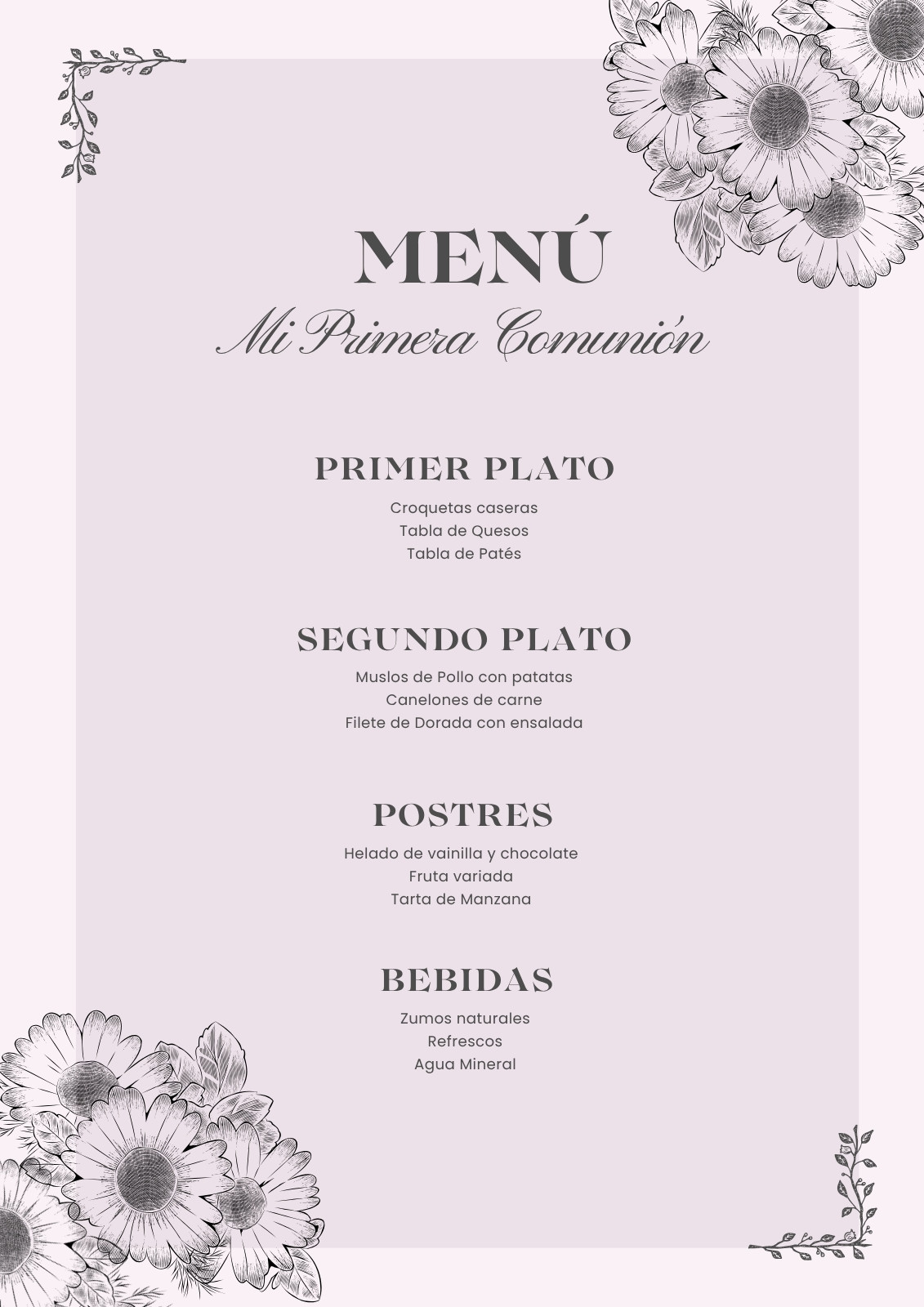 MENÚ
Mi Primera Comunión

PRIMER PLATO
Croquetas caseras
Tabla de Quesos
Tabla de Patés

SEGUNDO PLATO
Muslos de Pollo con patatas
Canelones de carne
Filete de Dorada con ensalada

POSTRES
Helado de vainilla y chocolate
Fruta variada
Tarta de Manzana

BEBIDAS
Zumos naturales
Refrescos
Agua Mineral